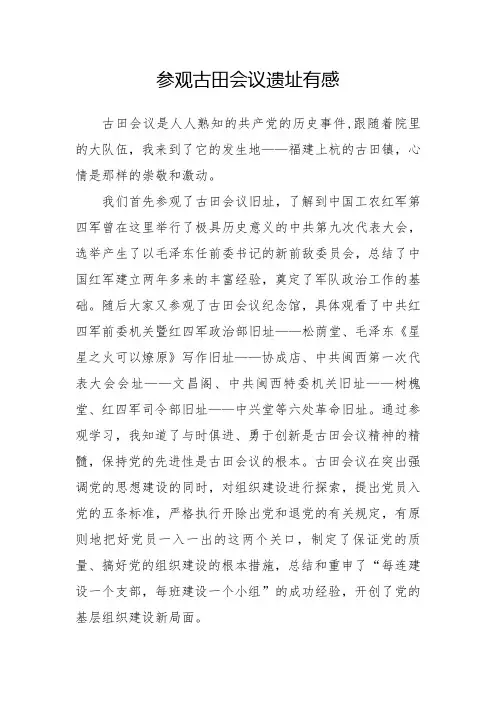 参观古田会议遗址有感

古田会议是人人熟知的共产党的历史事件,跟随着院里的大队伍，我来到了它的发生地——福建上杭的古田镇，心情是那样的崇敬和激动。

我们首先参观了古田会议旧址，了解到中国工农红军第四军曾在这里举行了极具历史意义的中共第九次代表大会，选举产生了以毛泽东任前委书记的新前敌委员会，总结了中国红军建立两年多来的丰富经验，奠定了军队政治工作的基础。随后大家又参观了古田会议纪念馆，具体观看了中共红四军前委机关暨红四军政治部旧址——松荫堂、毛泽东《星星之火可以燎原》写作旧址——协成店、中共闽西第一次代表大会会址——文昌阁、中共闽西特委机关旧址——树槐堂、红四军司令部旧址——中兴堂等六处革命旧址。通过参观学习，我知道了与时俱进、勇于创新是古田会议精神的精髓，保持党的先进性是古田会议的根本。古田会议在突出强调党的思想建设的同时，对组织建设进行探索，提出党员入党的五条标准，严格执行开除出党和退党的有关规定，有原则地把好党员一入一出的这两个关口，制定了保证党的质量、搞好党的组织建设的根本措施，总结和重申了“每连建设一个支部，每班建设一个小组”的成功经验，开创了党的基层组织建设新局面。